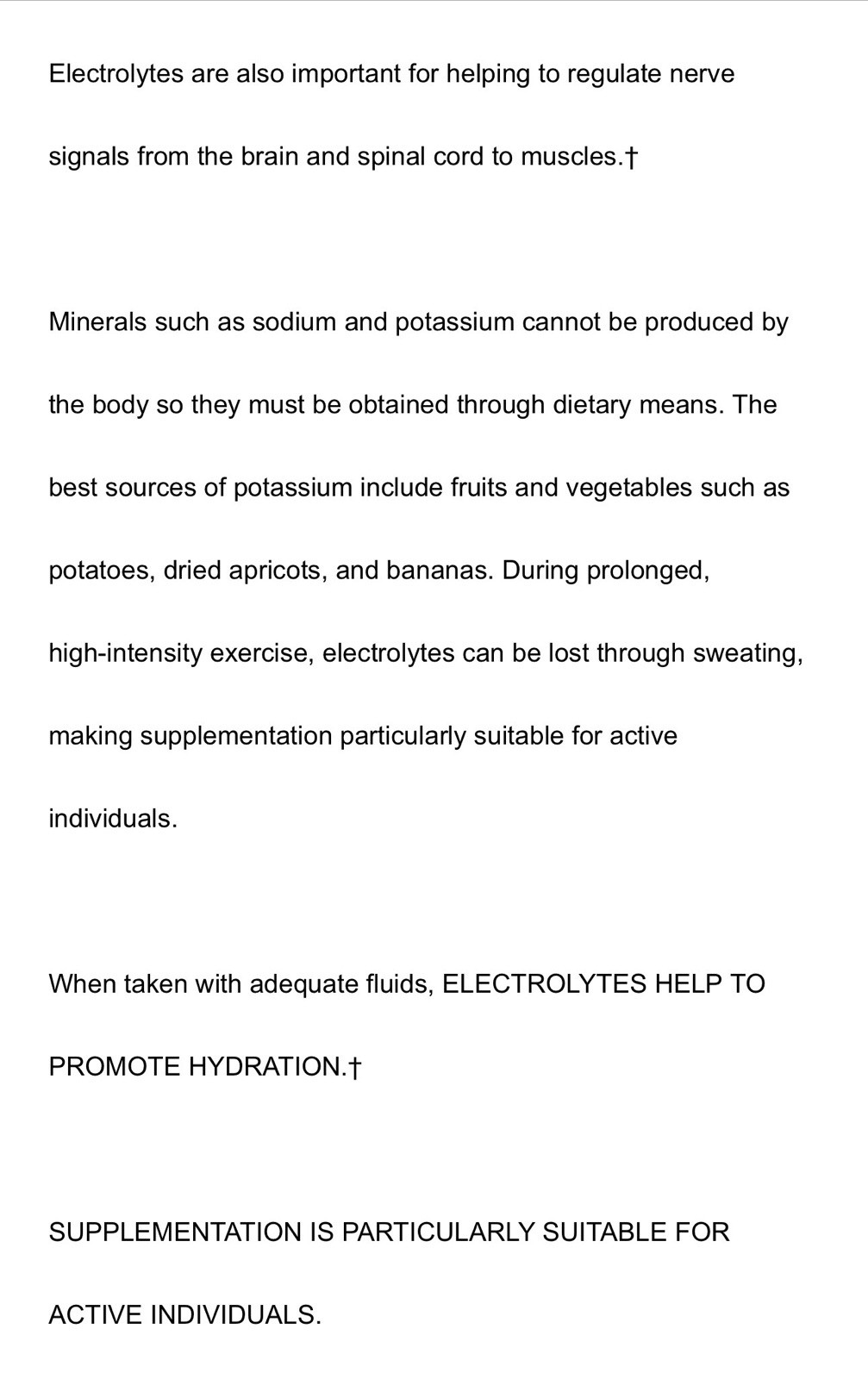 Electrolytes are also important for helping to regulate nerve signals from the brain and spinal cord to muscles.†

Minerals such as sodium and potassium cannot be produced by the body so they must be obtained through dietary means. The best sources of potassium include fruits and vegetables such as potatoes, dried apricots, and bananas. During prolonged, high-intensity exercise, electrolytes can be lost through sweating, making supplementation particularly suitable for active individuals.

When taken with adequate fluids, ELECTROLYTES HELP TO PROMOTE HYDRATION.†

SUPPLEMENTATION IS PARTICULARLY SUITABLE FOR ACTIVE INDIVIDUALS.